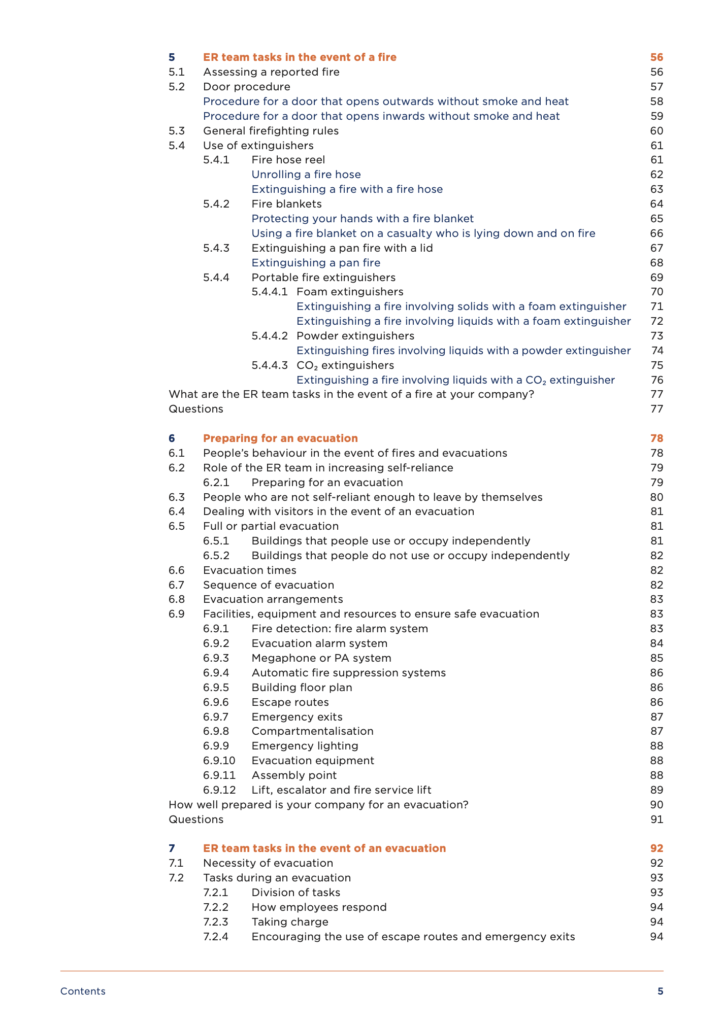 5 ER team tasks in the event of a fire 56
5.1 Assessing a reported fire 56
5.2 Door procedure 57
Procedure for a door that opens outwards without smoke and heat 58
Procedure for a door that opens inwards without smoke and heat 59
5.3 General firefighting rules 60
5.4 Use of extinguishers 61
5.4.1 Fire hose reel 61
Unrolling a fire hose 62
Extinguishing a fire with a fire hose 63
5.4.2 Fire blankets 64
Protecting your hands with a fire blanket 65
Using a fire blanket on a casualty who is lying down and on fire 66
5.4.3 Extinguishing a pan fire with a lid 67
Extinguishing a pan fire 68
5.4.4 Portable fire extinguishers 69
5.4.4.1 Foam extinguishers 70
Extinguishing a fire involving solids with a foam extinguisher 71
Extinguishing a fire involving liquids with a foam extinguisher 72
5.4.4.2 Powder extinguishers 73
Extinguishing fires involving liquids with a powder extinguisher 74
5.4.4.3 $CO_2$ extinguishers 75
Extinguishing a fire involving liquids with a $CO_2$ extinguisher 76
What are the ER team tasks in the event of a fire at your company? 77
Questions 77

6 Preparing for an evacuation 78
6.1 People's behaviour in the event of fires and evacuations 78
6.2 Role of the ER team in increasing self-reliance 79
6.2.1 Preparing for an evacuation 79
6.3 People who are not self-reliant enough to leave by themselves 80
6.4 Dealing with visitors in the event of an evacuation 81
6.5 Full or partial evacuation 81
6.5.1 Buildings that people use or occupy independently 81
6.5.2 Buildings that people do not use or occupy independently 82
6.6 Evacuation times 82
6.7 Sequence of evacuation 82
6.8 Evacuation arrangements 83
6.9 Facilities, equipment and resources to ensure safe evacuation 83
6.9.1 Fire detection: fire alarm system 83
6.9.2 Evacuation alarm system 84
6.9.3 Megaphone or PA system 85
6.9.4 Automatic fire suppression systems 86
6.9.5 Building floor plan 86
6.9.6 Escape routes 86
6.9.7 Emergency exits 87
6.9.8 Compartmentalisation 87
6.9.9 Emergency lighting 88
6.9.10 Evacuation equipment 88
6.9.11 Assembly point 88
6.9.12 Lift, escalator and fire service lift 89
How well prepared is your company for an evacuation? 90
Questions 91

7 ER team tasks in the event of an evacuation 92
7.1 Necessity of evacuation 92
7.2 Tasks during an evacuation 93
7.2.1 Division of tasks 93
7.2.2 How employees respond 94
7.2.3 Taking charge 94
7.2.4 Encouraging the use of escape routes and emergency exits 94

Contents 5